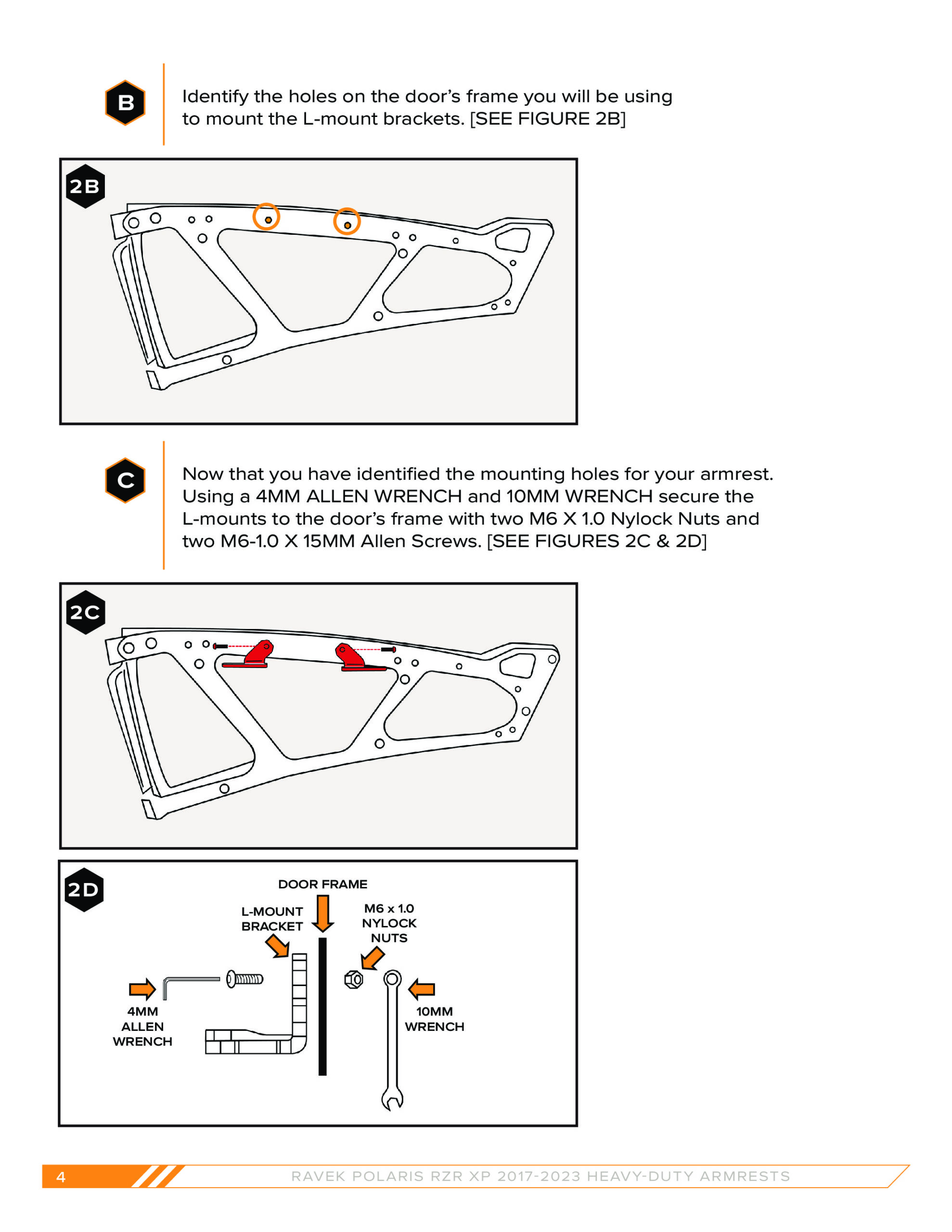 B

Identify the holes on the door's frame you will be using to mount the L-mount brackets. [SEE FIGURE 2B]

2B

C

Now that you have identified the mounting holes for your armrest. Using a 4MM ALLEN WRENCH and 10MM WRENCH secure the L-mounts to the door's frame with two M6 X 1.0 Nylock Nuts and two M6-1.0 X 15MM Allen Screws. [SEE FIGURES 2C & 2D]

2C

2D

DOOR FRAME

L-MOUNT BRACKET

M6 x 1.0 NYLOCK NUTS

4MM ALLEN WRENCH

10MM WRENCH

4

RAVEK POLARIS RZR XP 2017-2023 HEAVY-DUTY ARMRESTS